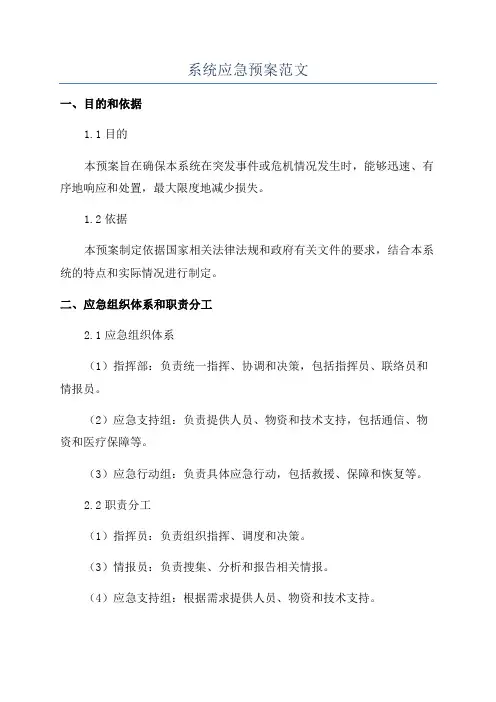 系统应急预案范文

一、目的和依据

1.1 目的

本预案旨在确保本系统在突发事件或危机情况发生时，能够迅速、有序地响应和处置，最大限度地减少损失。

1.2 依据

本预案制定依据国家相关法律法规和政府有关文件的要求，结合本系统的特点和实际情况进行制定。

二、应急组织体系和职责分工

2.1 应急组织体系

（1）指挥部：负责统一指挥、协调和决策，包括指挥员、联络员和情报员。

（2）应急支持组：负责提供人员、物资和技术支持，包括通信、物资和医疗保障等。

（3）应急行动组：负责具体应急行动，包括救援、保障和恢复等。

2.2 职责分工

（1）指挥员：负责组织指挥、调度和决策。

（3）情报员：负责搜集、分析和报告相关情报。

（4）应急支持组：根据需求提供人员、物资和技术支持。